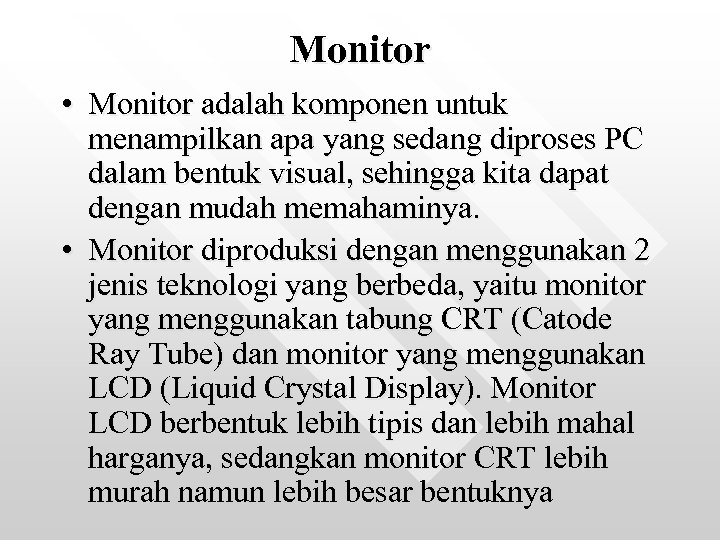 Monitor

• Monitor adalah komponen untuk menampilkan apa yang sedang diproses PC dalam bentuk visual, sehingga kita dapat dengan mudah memahaminya.

• Monitor diproduksi dengan menggunakan 2 jenis teknologi yang berbeda, yaitu monitor yang menggunakan tabung CRT (Catode Ray Tube) dan monitor yang menggunakan LCD (Liquid Crystal Display). Monitor LCD berbentuk lebih tipis dan lebih mahal harganya, sedangkan monitor CRT lebih murah namun lebih besar bentuknya